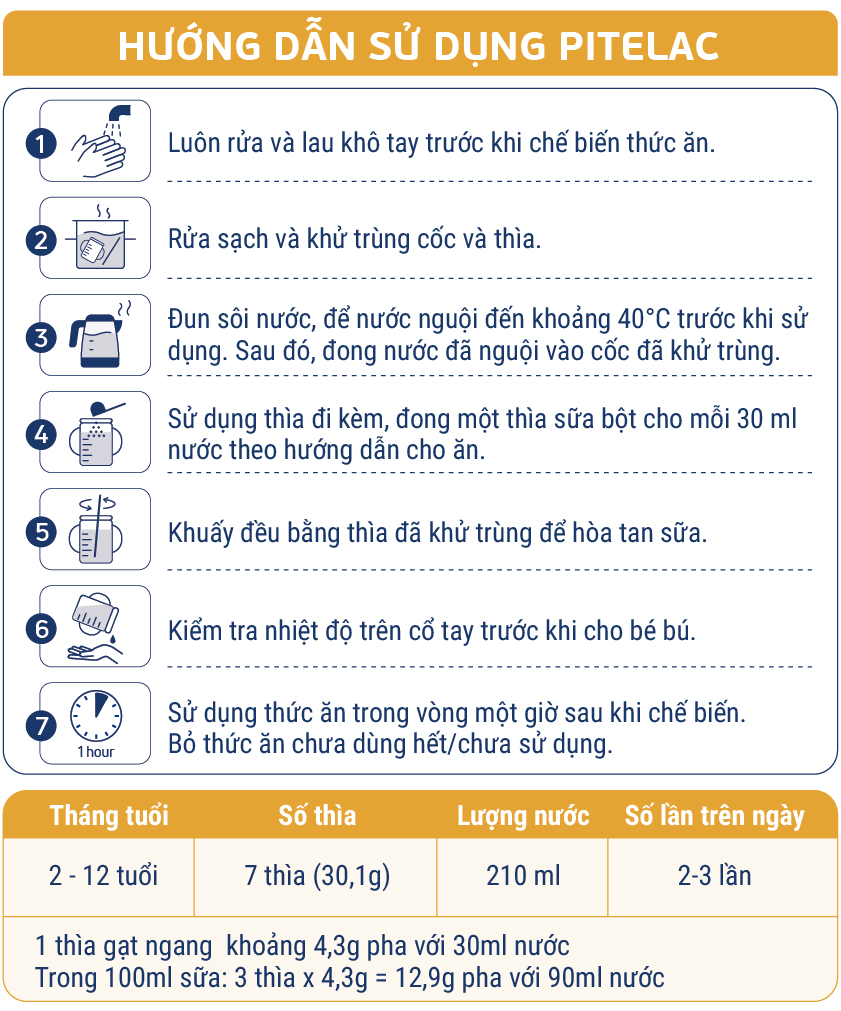 HƯỚNG DẪN SỬ DỤNG PITELAC

1 Luôn rửa và lau khô tay trước khi chế biến thức ăn.

2 Rửa sạch và khử trùng cốc và thìa.

3 Đun sôi nước, để nước nguội đến khoảng 40°C trước khi sử dụng. Sau đó, đong nước đã nguội vào cốc đã khử trùng.

4 Sử dụng thìa đi kèm, đong một thìa sữa bột cho mỗi 30 ml nước theo hướng dẫn cho ăn.

5 Khuấy đều bằng thìa đã khử trùng để hòa tan sữa.

6 Kiểm tra nhiệt độ trên cổ tay trước khi cho bé bú.

7 1 hour Sử dụng thức ăn trong vòng một giờ sau khi chế biến. Bỏ thức ăn chưa dùng hết/chưa sử dụng.

| Tháng tuổi | Số thìa | Lượng nước | Số lần trên ngày |
|---|---|---|---|
| 2 - 12 tuổi | 7 thìa (30,1g) | 210 ml | 2-3 lần |

1 thìa gạt ngang khoảng 4,3g pha với 30ml nước
Trong 100ml sữa: 3 thìa x 4,3g = 12,9g pha với 90ml nước